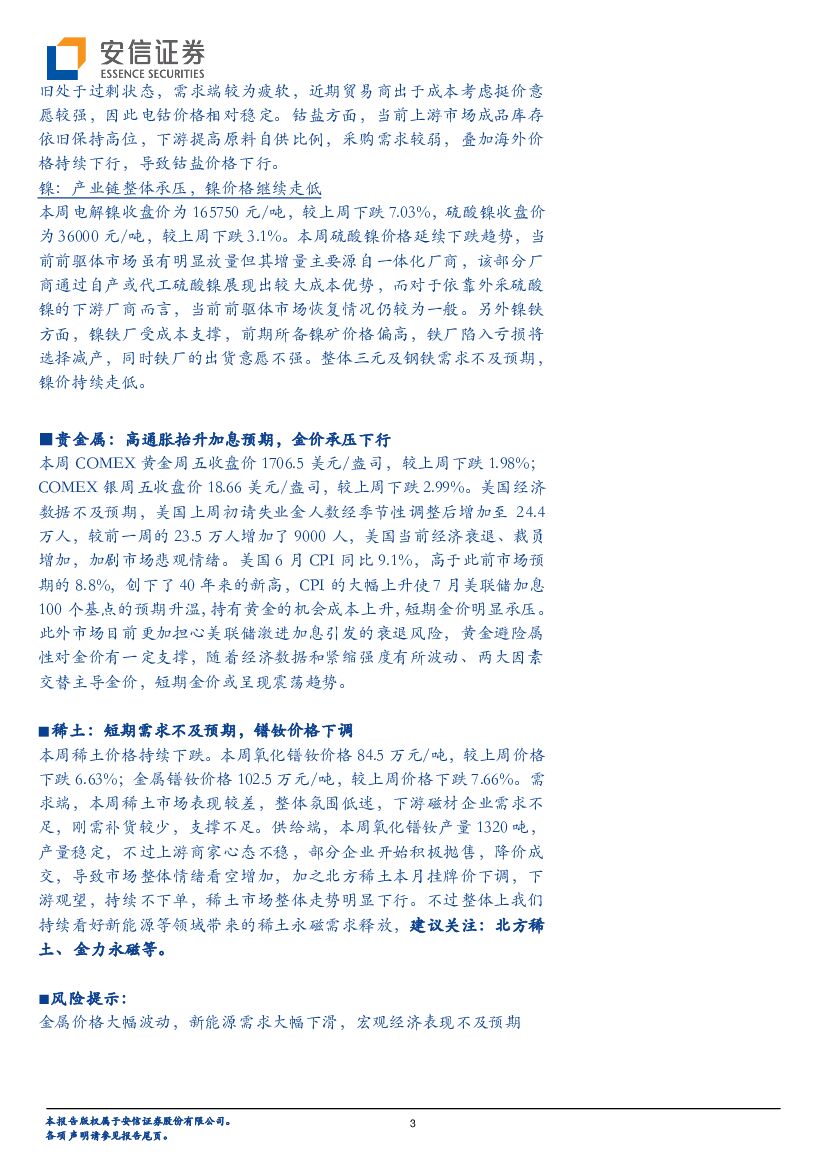 安信证券
ESSENCE SECURITIES

旧处于过剩状态，需求端较为疲软，近期贸易商出于成本考虑挺价意愿较强，因此电钴价格相对稳定。钴盐方面，当前上游市场成品库存依旧保持高位，下游提高原料自供比例，采购需求较弱，叠加海外价格持续下行，导致钴盐价格下行。

镍：产业链整体承压，镍价格继续走低

本周电解镍收盘价为 165750 元/吨，较上周下跌 7.03%，硫酸镍收盘价为 36000 元/吨，较上周下跌 3.1%。本周硫酸镍价格延续下跌趋势，当前前驱体市场虽有明显放量但其增量主要源自一体化厂商，该部分厂商通过自产或代工硫酸镍展现出较大成本优势，而对于依靠外采硫酸镍的下游厂商而言，当前前驱体市场恢复情况仍较为一般。另外镍铁方面，镍铁厂受成本支撑，前期所备镍矿价格偏高，铁厂陷入亏损将选择减产，同时铁厂的出货意愿不强。整体三元及钢铁需求不及预期，镍价持续走低。

■贵金属：高通胀抬升加息预期，金价承压下行

本周 COMEX 黄金周五收盘价 1706.5 美元/盎司，较上周下跌 1.98%；COMEX 银周五收盘价 18.66 美元/盎司，较上周下跌 2.99%。美国经济数据不及预期，美国上周初请失业金人数经季节性调整后增加至 24.4 万人，较前一周的 23.5 万人增加了 9000 人，美国当前经济衰退、裁员增加，加剧市场悲观情绪。美国 6 月 CPI 同比 9.1%，高于此前市场预期的 8.8%，创下了 40 年来的新高，CPI 的大幅上升使 7 月美联储加息 100 个基点的预期升温，持有黄金的机会成本上升，短期金价明显承压。此外市场目前更加担心美联储激进加息引发的衰退风险，黄金避险属性对金价有一定支撑，随着经济数据和紧缩强度有所波动、两大因素交替主导金价，短期金价或呈现震荡趋势。

■稀土：短期需求不及预期，镨钕价格下调

本周稀土价格持续下跌。本周氧化镨钕价格 84.5 万元/吨，较上周价格下跌 6.63%；金属镨钕价格 102.5 万元/吨，较上周价格下跌 7.66%。需求端，本周稀土市场表现较差，整体氛围低迷，下游磁材企业需求不足，刚需补货较少，支撑不足。供给端，本周氧化镨钕产量 1320 吨，产量稳定，不过上游商家心态不稳，部分企业开始积极抛售，降价成交，导致市场整体情绪看空增加，加之北方稀土本月挂牌价下调，下游观望，持续不下单，稀土市场整体走势明显下行。不过整体上我们持续看好新能源等领域带来的稀土永磁需求释放，建议关注：北方稀土、金力永磁等。

■风险提示：

金属价格大幅波动，新能源需求大幅下滑，宏观经济表现不及预期

本报告版权属于安信证券股份有限公司。
各项声明请参见报告尾页。

3